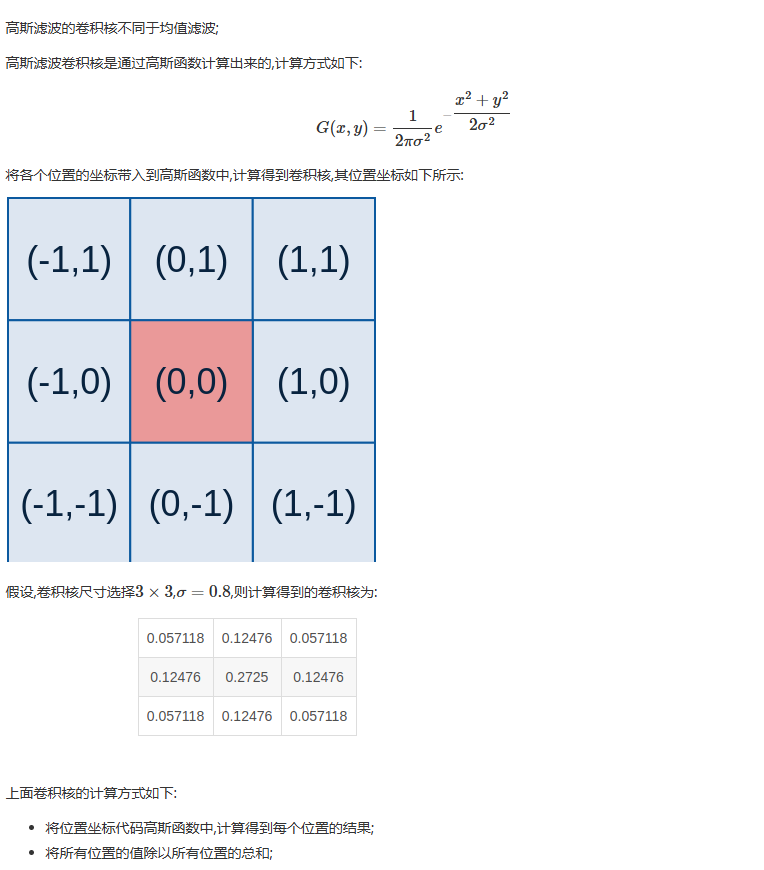 高斯滤波的卷积核不同于均值滤波;

高斯滤波卷积核是通过高斯函数计算出来的,计算方式如下:

$G(x,y) = \frac{1}{2\pi\sigma^2}e^{-\frac{x^2+y^2}{2\sigma^2}}$

将各个位置的坐标带入到高斯函数中,计算得到卷积核,其位置坐标如下所示:

| (-1,1) | (0,1) | (1,1) |
|---|---|---|
| (-1,0) | (0,0) | (1,0) |
| (-1,-1) | (0,-1) | (1,-1) |

假设,卷积核尺寸选择$3 \times 3$,$\sigma = 0.8$,则计算得到的卷积核为:

| 0.057118 | 0.12476 | 0.057118 |
|---|---|---|
| 0.12476 | 0.2725 | 0.12476 |
| 0.057118 | 0.12476 | 0.057118 |

上面卷积核的计算方式如下:

- 将位置坐标代码高斯函数中,计算得到每个位置的结果;
- 将所有位置的值除以所有位置的总和;